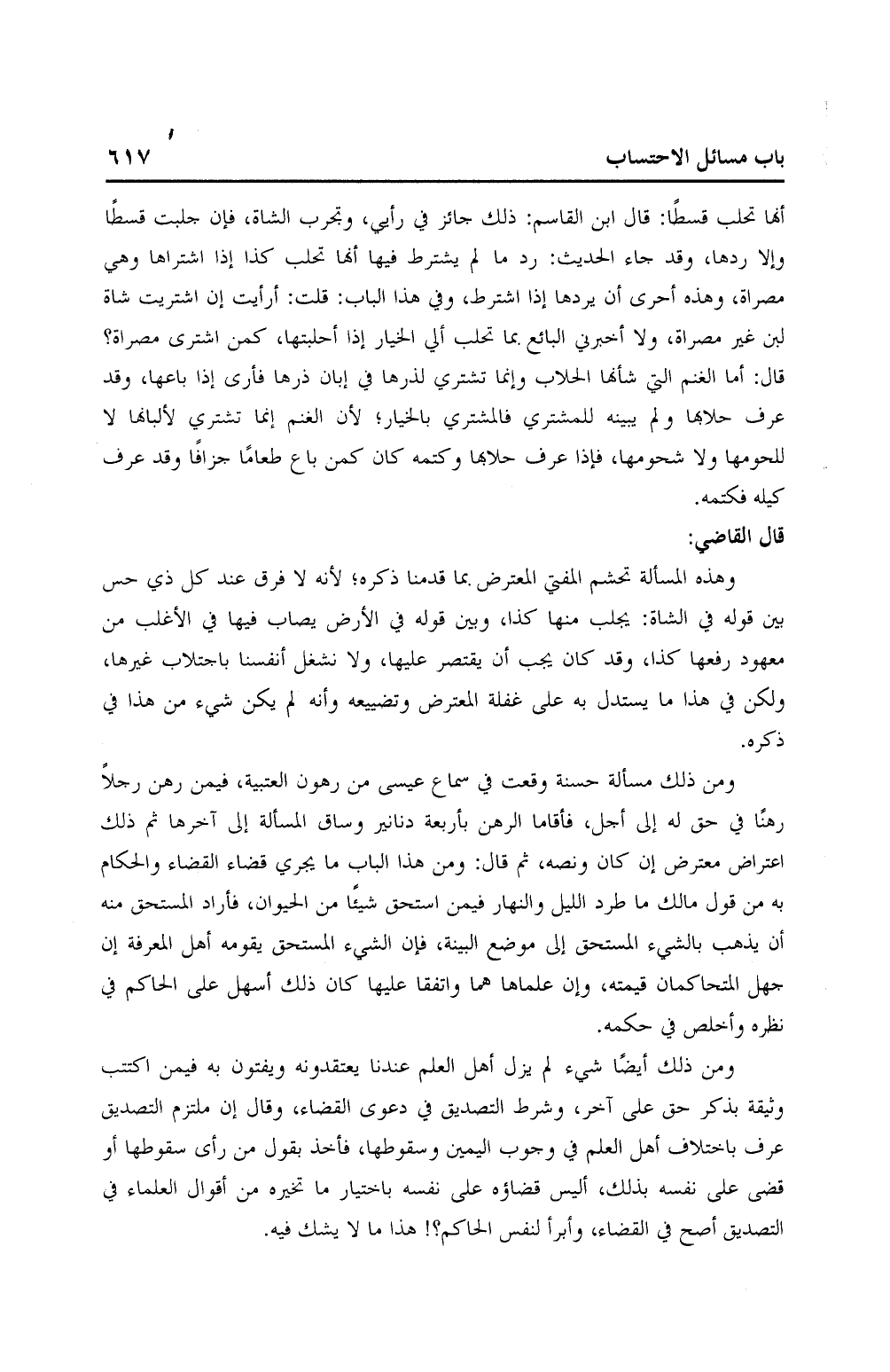 باب مسائل الاحتساب ٦١٧

أنها تحلب قسطًا: قال ابن القاسم: ذلك جائز في رأيي، وتجرب الشاة، فإن جلبت قسطًا وإلا ردها، وقد جاء الحديث: رد ما لم يشترط فيها أنها تحلب كذا إذا اشتراها وهي مصراة، وهذه أحرى أن يردها إذا اشترط، وفي هذا الباب: قلت: أرأيت إن اشتريت شاة لبن غير مصراة، ولا أخبرني البائع بما تحلب ألي الخيار إذا أحلبتها، كمن اشترى مصراة؟ قال: أما الغنم التي شأنها الحلاب وإنما تشتري لذرها في إبان ذرها فأرى إذا باعها، وقد عرف حلابها ولم يبينه للمشتري فالمشتري بالخيار؛ لأن الغنم إنما تشتري لألبانها لا للحومها ولا شحومها، فإذا عرف حلابها وكتمه كان كمن باع طعامًا جزافًا وقد عرف كيله فكتمه.

قال القاضي:

وهذه المسألة تحشم المفتي المعترض بما قدمنا ذكره؛ لأنه لا فرق عند كل ذي حس بين قوله في الشاة: يجلب منها كذا، وبين قوله في الأرض يصاب فيها في الأغلب من معهود رفعها كذا، وقد كان يجب أن يقتصر عليها، ولا نشغل أنفسنا باجتلاب غيرها، ولكن في هذا ما يستدل به على غفلة المعترض وتضييعه وأنه لم يكن شيء من هذا في ذكره.

ومن ذلك مسألة حسنة وقعت في سماع عيسى من رهون العتبية، فيمن رهن رجلاً رهنًا في حق له إلى أجل، فأقاما الرهن بأربعة دنانير وساق المسألة إلى آخرها ثم ذلك اعتراض معترض إن كان ونصه، ثم قال: ومن هذا الباب ما يجري قضاء القضاء والحكام به من قول مالك ما طرد الليل والنهار فيمن استحق شيئًا من الحيوان، فأراد المستحق منه أن يذهب بالشيء المستحق إلى موضع البينة، فإن الشيء المستحق يقومه أهل المعرفة إن جهل المتحاكمان قيمته، وإن علماها هما واتفقا عليها كان ذلك أسهل على الحاكم في نظره وأخلص في حكمه.

ومن ذلك أيضًا شيء لم يزل أهل العلم عندنا يعتقدونه ويفتون به فيمن اكتتب وثيقة بذكر حق على آخر، وشرط التصديق في دعوى القضاء، وقال إن ملتزم التصديق عرف باختلاف أهل العلم في وجوب اليمين وسقوطها، فأخذ بقول من رأى سقوطها أو قضى على نفسه بذلك، أليس قضاؤه على نفسه باختيار ما تخيره من أقوال العلماء في التصديق أصح في القضاء، وأبرأ لنفس الحاكم؟! هذا ما لا يشك فيه.